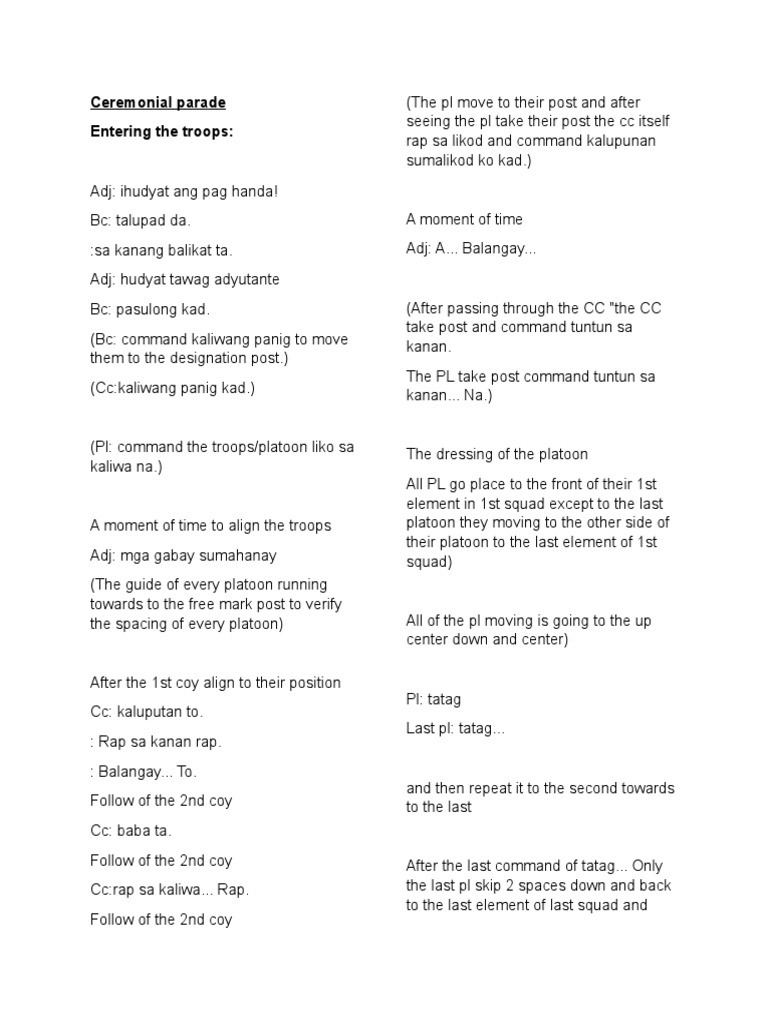 Ceremonial parade

Entering the troops:

Adj: ihudyat ang pag handa!

Bc: talupad da.

:sa kanang balikat ta.

Adj: hudyat tawag adyutante

Bc: pasulong kad.

(Bc: command kaliwang panig to move them to the designation post.)

(Cc:kaliwang panig kad.)

(Pl: command the troops/platoon liko sa kaliwa na.)

A moment of time to align the troops

Adj: mga gabay sumahanay

(The guide of every platoon running towards to the free mark post to verify the spacing of every platoon)

After the 1st coy align to their position

Cc: kaluputan to.

: Rap sa kanan rap.

: Balangay... To.

Follow of the 2nd coy

Cc: baba ta.

Follow of the 2nd coy

Cc:rap sa kaliwa... Rap.

Follow of the 2nd coy

(The pl move to their post and after seeing the pl take their post the cc itself rap sa likod and command kalupunan sumalikod ko kad.)

A moment of time

Adj: A... Balangay...

(After passing through the CC "the CC take post and command tuntun sa kanan.

The PL take post command tuntun sa kanan... Na.)

The dressing of the platoon

All PL go place to the front of their 1st element in 1st squad except to the last platoon they moving to the other side of their platoon to the last element of 1st squad)

All of the pl moving is going to the up center down and center)

Pl: tatag

Last pl: tatag...

and then repeat it to the second towards to the last

After the last command of tatag... Only the last pl skip 2 spaces down and back to the last element of last squad and